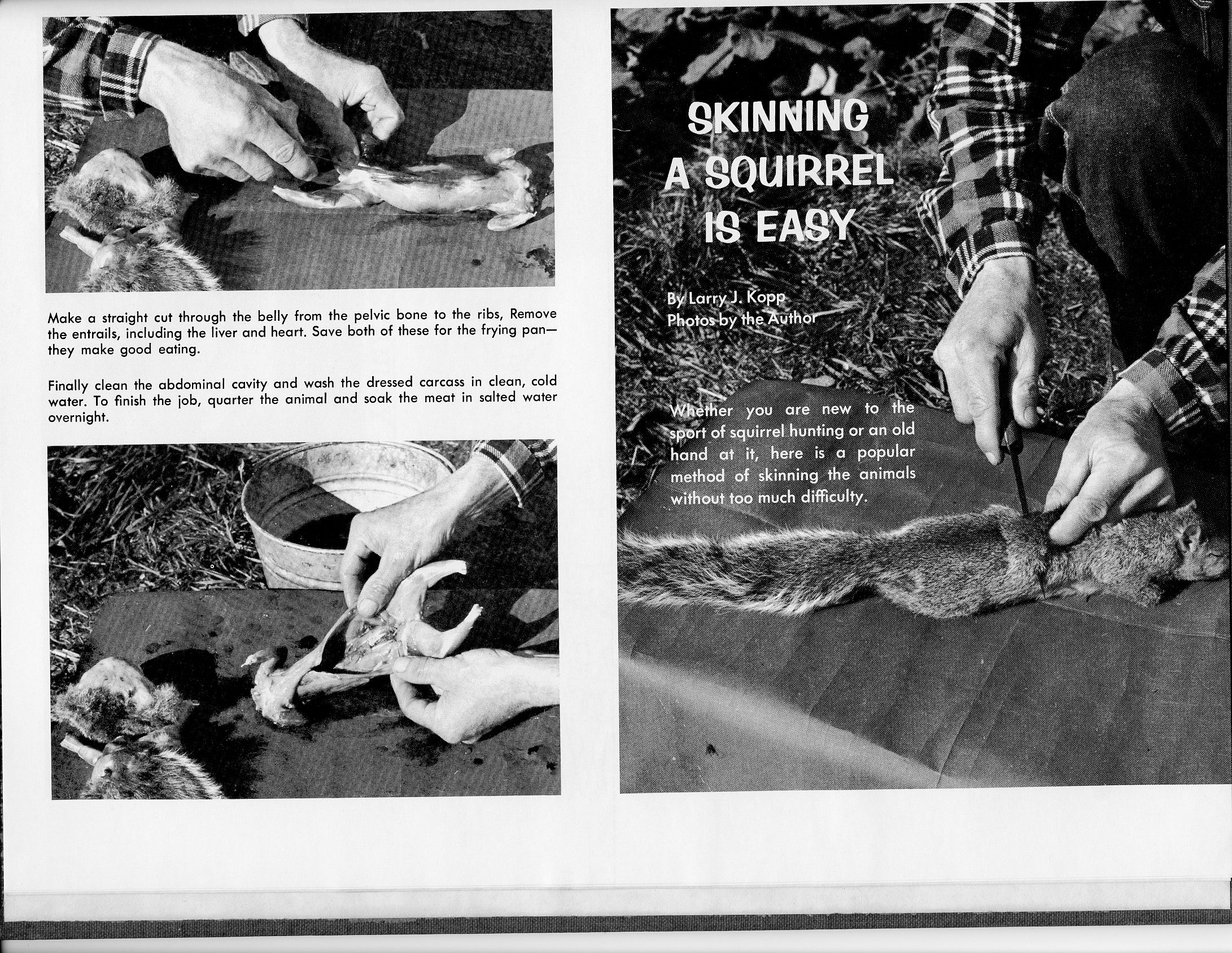 Make a straight cut through the belly from the pelvic bone to the ribs, Remove the entrails, including the liver and heart. Save both of these for the frying pan—they make good eating.

Finally clean the abdominal cavity and wash the dressed carcass in clean, cold water. To finish the job, quarter the animal and soak the meat in salted water overnight.

SKINNING A SQUIRREL IS EASY

By Larry J. Kopp
Photos by the Author

Whether you are new to the sport of squirrel hunting or an old hand at it, here is a popular method of skinning the animals without too much difficulty.